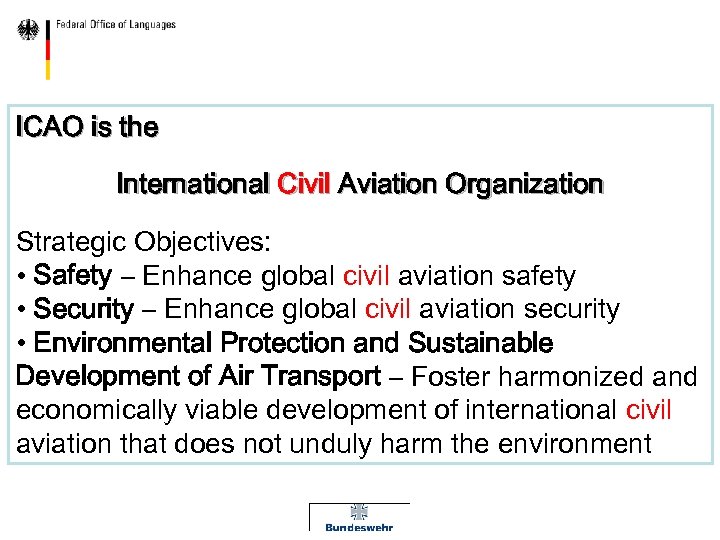 Federal Office of Languages

ICAO is the

International Civil Aviation Organization

Strategic Objectives:
• Safety – Enhance global civil aviation safety
• Security – Enhance global civil aviation security
• Environmental Protection and Sustainable Development of Air Transport – Foster harmonized and economically viable development of international civil aviation that does not unduly harm the environment

Bundeswehr